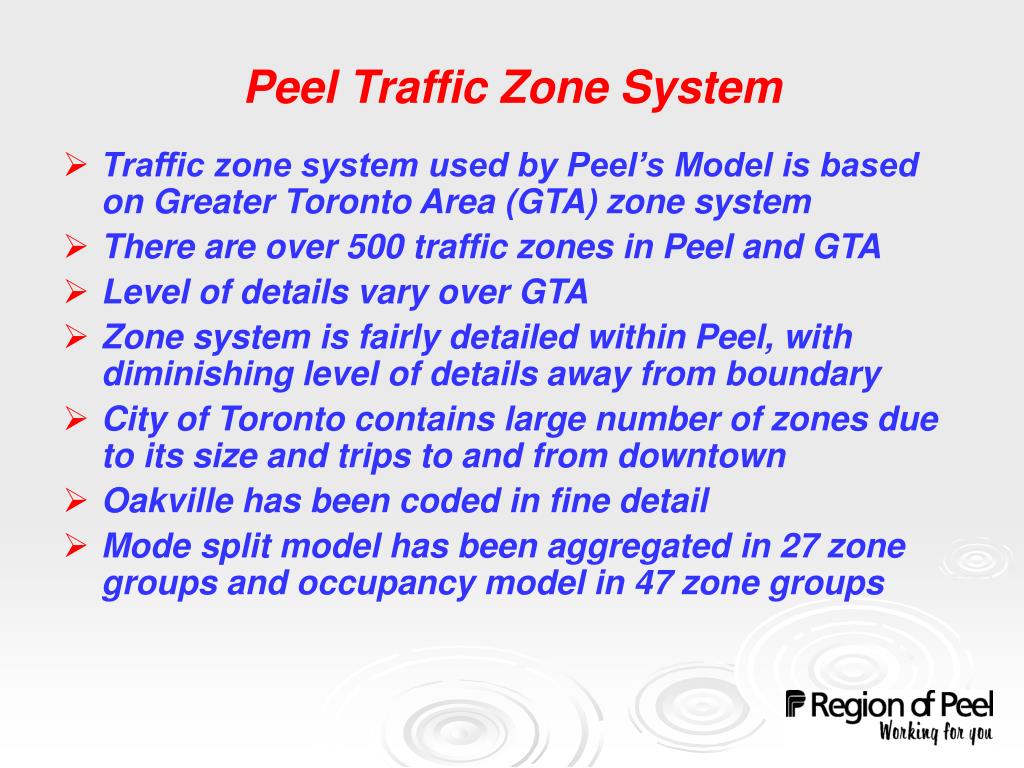 Peel Traffic Zone System

➢ Traffic zone system used by Peel's Model is based on Greater Toronto Area (GTA) zone system
➢ There are over 500 traffic zones in Peel and GTA
➢ Level of details vary over GTA
➢ Zone system is fairly detailed within Peel, with diminishing level of details away from boundary
➢ City of Toronto contains large number of zones due to its size and trips to and from downtown
➢ Oakville has been coded in fine detail
➢ Mode split model has been aggregated in 27 zone groups and occupancy model in 47 zone groups

Region of Peel
Working for you